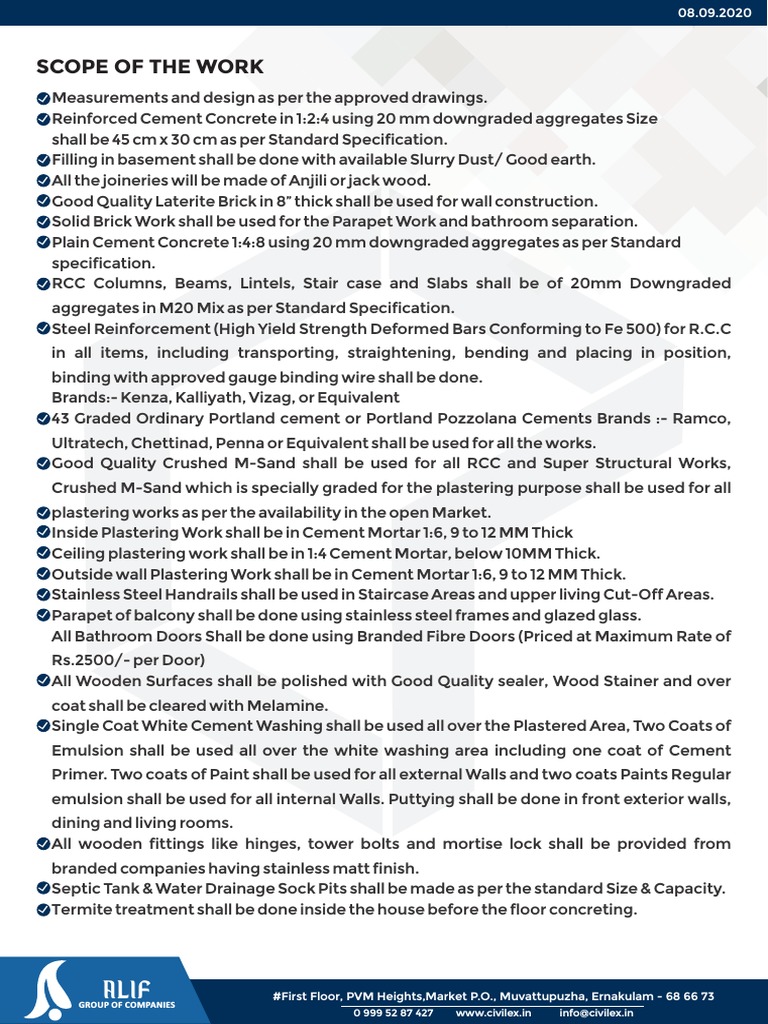 08.09.2020

SCOPE OF THE WORK

Measurements and design as per the approved drawings.
Reinforced Cement Concrete in 1:2:4 using 20 mm downgraded aggregates Size shall be 45 cm x 30 cm as per Standard Specification.
Filling in basement shall be done with available Slurry Dust/ Good earth.
All the joineries will be made of Anjili or jack wood.
Good Quality Laterite Brick in 8" thick shall be used for wall construction.
Solid Brick Work shall be used for the Parapet Work and bathroom separation.
Plain Cement Concrete 1:4:8 using 20 mm downgraded aggregates as per Standard specification.
RCC Columns, Beams, Lintels, Stair case and Slabs shall be of 20mm Downgraded aggregates in M20 Mix as per Standard Specification.
Steel Reinforcement (High Yield Strength Deformed Bars Conforming to Fe 500) for R.C.C in all items, including transporting, straightening, bending and placing in position, binding with approved gauge binding wire shall be done.
Brands:- Kenza, Kalliyath, Vizag, or Equivalent
43 Graded Ordinary Portland cement or Portland Pozzolana Cements Brands :- Ramco, Ultratech, Chettinad, Penna or Equivalent shall be used for all the works.
Good Quality Crushed M-Sand shall be used for all RCC and Super Structural Works, Crushed M-Sand which is specially graded for the plastering purpose shall be used for all plastering works as per the availability in the open Market.
Inside Plastering Work shall be in Cement Mortar 1:6, 9 to 12 MM Thick
Ceiling plastering work shall be in 1:4 Cement Mortar, below 10MM Thick.
Outside wall Plastering Work shall be in Cement Mortar 1:6, 9 to 12 MM Thick.
Stainless Steel Handrails shall be used in Staircase Areas and upper living Cut-Off Areas.
Parapet of balcony shall be done using stainless steel frames and glazed glass.
All Bathroom Doors Shall be done using Branded Fibre Doors (Priced at Maximum Rate of Rs.2500/- per Door)
All Wooden Surfaces shall be polished with Good Quality sealer, Wood Stainer and over coat shall be cleared with Melamine.
Single Coat White Cement Washing shall be used all over the Plastered Area, Two Coats of Emulsion shall be used all over the white washing area including one coat of Cement Primer. Two coats of Paint shall be used for all external Walls and two coats Paints Regular emulsion shall be used for all internal Walls. Puttying shall be done in front exterior walls, dining and living rooms.
All wooden fittings like hinges, tower bolts and mortise lock shall be provided from branded companies having stainless matt finish.
Septic Tank & Water Drainage Sock Pits shall be made as per the standard Size & Capacity.
Termite treatment shall be done inside the house before the floor concreting.

ALIF
GROUP OF COMPANIES

#First Floor, PVM Heights,Market P.O., Muvattupuzha, Ernakulam - 68 66 73
0 999 52 87 427 www.civilex.in info@civilex.in